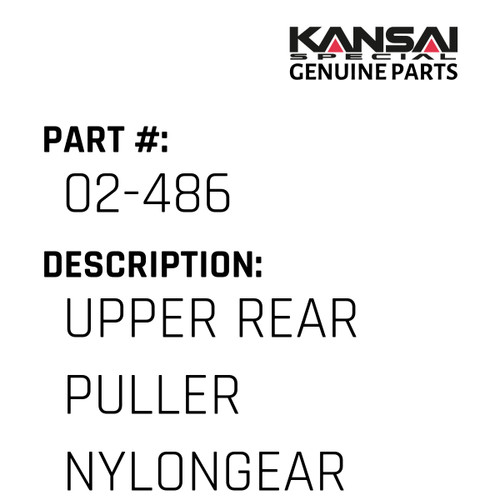 KANSAI
SPECIAL
GENUINE PARTS

PART #:
02-486

DESCRIPTION:
UPPER REAR PULLER NYLONGEAR